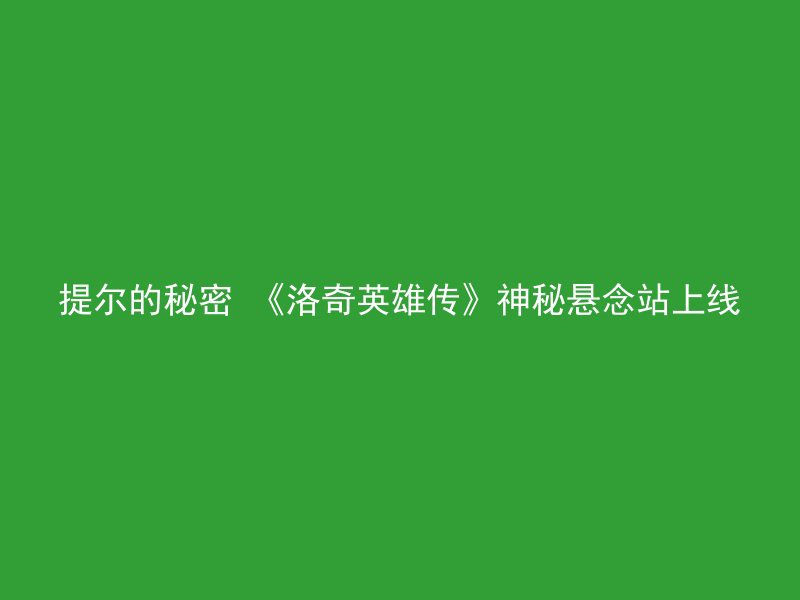 提尔的秘密 《洛奇英雄传》神秘悬念站上线